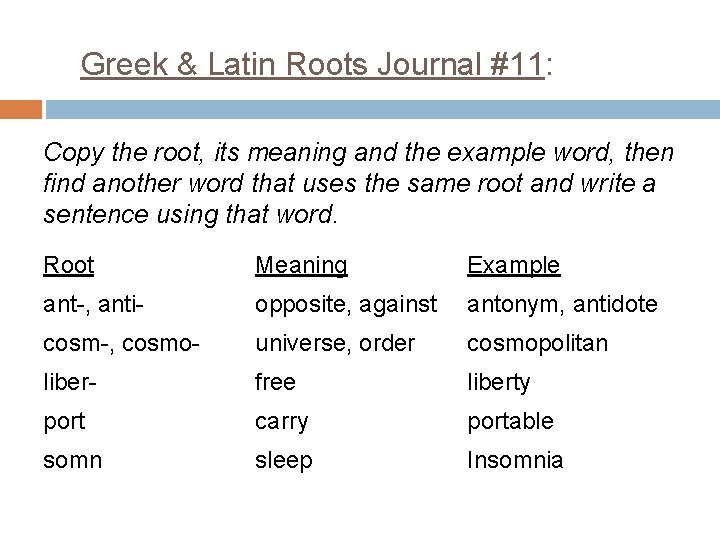 Greek & Latin Roots Journal #11:

Copy the root, its meaning and the example word, then find another word that uses the same root and write a sentence using that word.

| Root | Meaning | Example |
|---|---|---|
| ant-, anti- | opposite, against | antonym, antidote |
| cosm-, cosmo- | universe, order | cosmopolitan |
| liber- | free | liberty |
| port | carry | portable |
| somn | sleep | Insomnia |